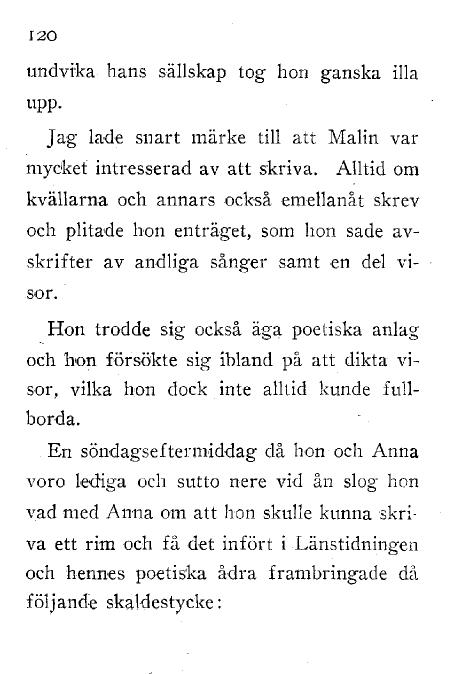 120

undvika hans sällskap tog hon ganska illa upp.

Jag lade snart märke till att Malin var mycket intresserad av att skriva. Alltid om kvällarna och annars också emellanåt skrev och plitade hon enträget, som hon sade avskrifter av andliga sånger samt en del visor.

Hon trodde sig också äga poetiska anlag och hon försökte sig ibland på att dikta visor, vilka hon dock inte alltid kunde fullborda.

En söndagseftermiddag då hon och Anna voro lediga och sutto nere vid ån slog hon vad med Anna om att hon skulle kunna skriva ett rim och få det infört i Länstidningen och hennes poetiska ådra frambringade då följande skaldestycke: